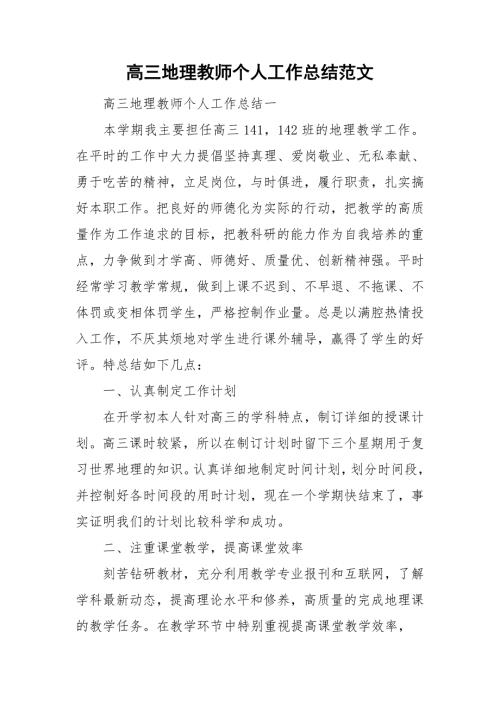 高三地理教师个人工作总结范文

高三地理教师个人工作总结一

本学期我主要担任高三 141，142 班的地理教学工作。在平时的工作中大力提倡坚持真理、爱岗敬业、无私奉献、勇于吃苦的精神，立足岗位，与时俱进，履行职责，扎实搞好本职工作。把良好的师德化为实际的行动，把教学的高质量作为工作追求的目标，把教科研的能力作为自我培养的重点，力争做到才学高、师德好、质量优、创新精神强。平时经常学习教学常规，做到上课不迟到、不早退、不拖课、不体罚或变相体罚学生，严格控制作业量。总是以满腔热情投入工作，不厌其烦地对学生进行课外辅导，赢得了学生的好评。特总结如下几点：

一、认真制定工作计划

在开学初本人针对高三的学科特点，制订详细的授课计划。高三课时较紧，所以在制订计划时留下三个星期用于复习世界地理的知识。认真详细地制定时间计划，划分时间段，并控制好各时间段的用时计划，现在一个学期快结束了，事实证明我们的计划比较科学和成功。

二、注重课堂教学，提高课堂效率

刻苦钻研教材，充分利用教学专业报刊和互联网，了解学科最新动态，提高理论水平和修养，高质量的完成地理课的教学任务。在教学环节中特别重视提高课堂教学效率，